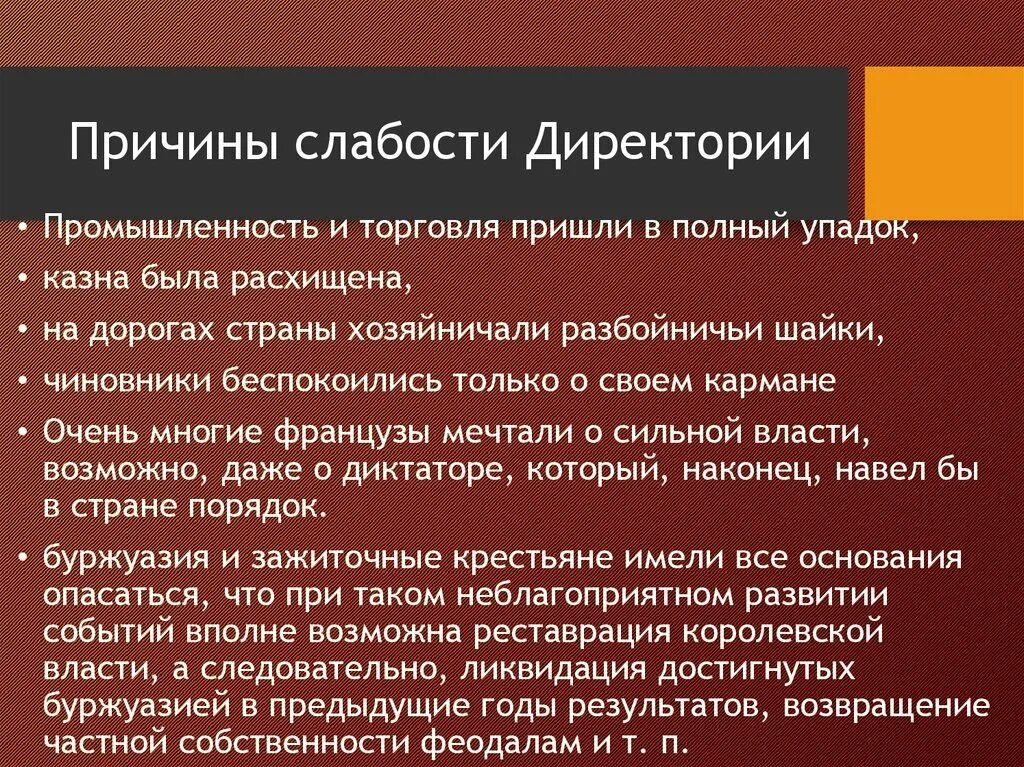 Причины слабости Директории

• Промышленность и торговля пришли в полный упадок,
• казна была расхищена,
• на дорогах страны хозяйничали разбойничьи шайки,
• чиновники беспокоились только о своем кармане
• Очень многие французы мечтали о сильной власти, возможно, даже о диктаторе, который, наконец, навел бы в стране порядок.
• буржуазия и зажиточные крестьяне имели все основания опасаться, что при таком неблагоприятном развитии событий вполне возможна реставрация королевской власти, а следовательно, ликвидация достигнутых буржуазией в предыдущие годы результатов, возвращение частной собственности феодалам и т. п.